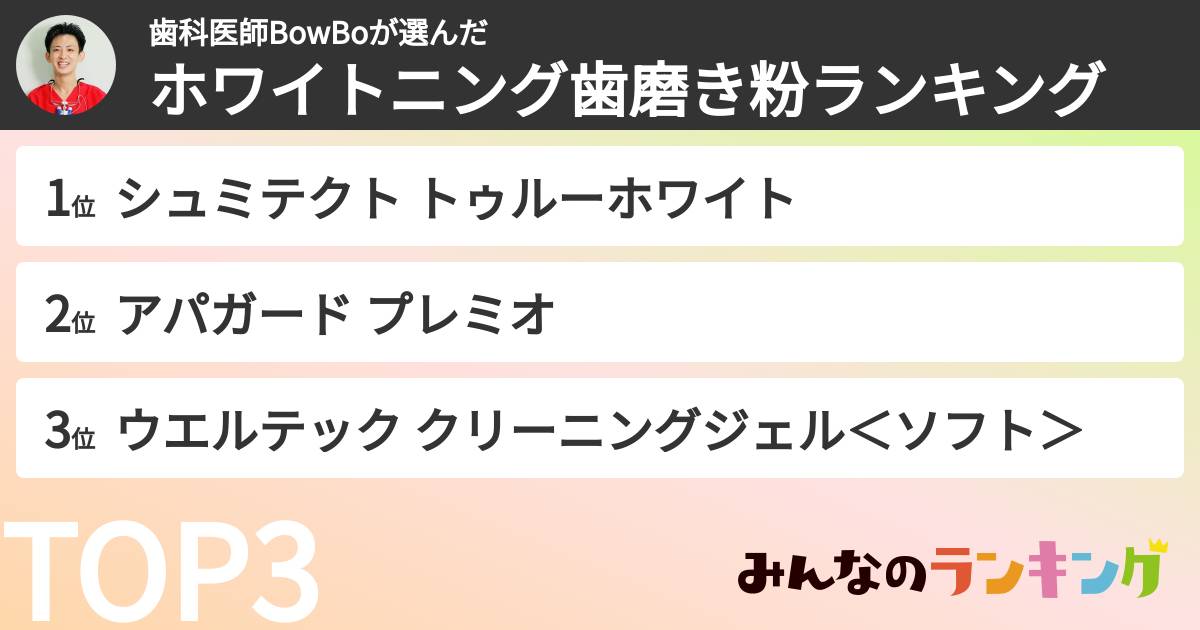 歯科医師BowBoが選んだ
ホワイトニング歯磨き粉ランキング

1位 シュミテクト トゥルーホワイト

2位 アパガード プレミオ

3位 ウエルテック クリーニングジェル＜ソフト＞

TOP3

みんなのランキング